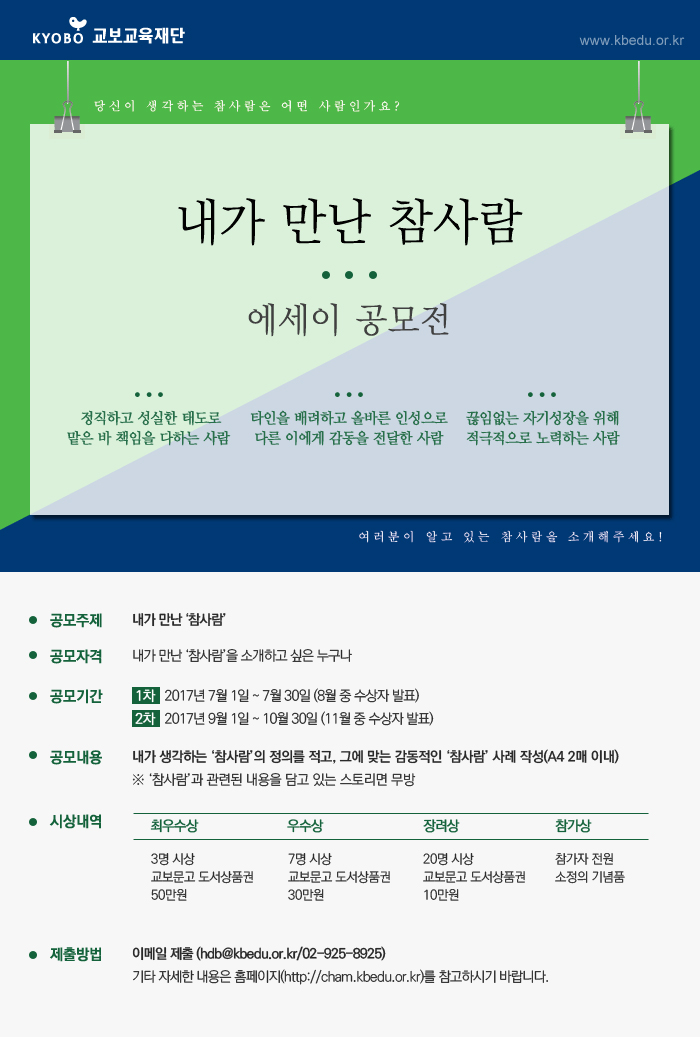 KYOBO 교보교육재단

www.kbedu.or.kr

당신이 생각하는 참사람은 어떤 사람인가요?

내가 만난 참사람

에세이 공모전

정직하고 성실한 태도로 맡은 바 책임을 다하는 사람

타인을 배려하고 올바른 인성으로 다른 이에게 감동을 전달한 사람

끊임없는 자기성장을 위해 적극적으로 노력하는 사람

여러분이 알고 있는 참사람을 소개해주세요!

공모주제 내가 만난 '참사람'

공모자격 내가 만난 '참사람'을 소개하고 싶은 누구나

공모기간 1차 2017년 7월 1일 ~ 7월 30일 (8월 중 수상자 발표)
2차 2017년 9월 1일 ~ 10월 30일 (11월 중 수상자 발표)

공모내용 내가 생각하는 '참사람'의 정의를 적고, 그에 맞는 감동적인 '참사람' 사례 작성(A4 2매 이내)
※ '참사람'과 관련된 내용을 담고 있는 스토리면 무방

시상내역

| 최우수상 | 우수상 | 장려상 | 참가상 |
|---|---|---|---|
| 3명 시상 교보문고 도서상품권 50만원 | 7명 시상 교보문고 도서상품권 30만원 | 20명 시상 교보문고 도서상품권 10만원 | 참가자 전원 소정의 기념품 |

제출방법 이메일 제출 (hdb@kbedu.or.kr/02-925-8925)
기타 자세한 내용은 홈페이지(http://cham.kbedu.or.kr)를 참고하시기 바랍니다.